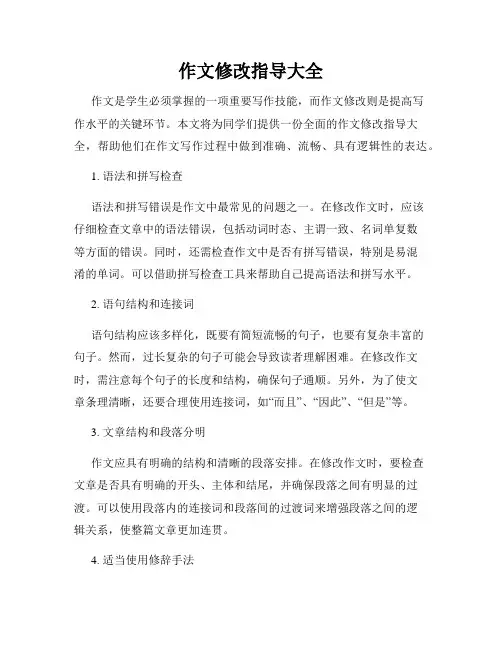 作文修改指导大全

作文是学生必须掌握的一项重要写作技能，而作文修改则是提高写作水平的关键环节。本文将为同学们提供一份全面的作文修改指导大全，帮助他们在作文写作过程中做到准确、流畅、具有逻辑性的表达。

1. 语法和拼写检查

语法和拼写错误是作文中最常见的问题之一。在修改作文时，应该仔细检查文章中的语法错误，包括动词时态、主谓一致、名词单复数等方面的错误。同时，还需检查作文中是否有拼写错误，特别是易混淆的单词。可以借助拼写检查工具来帮助自己提高语法和拼写水平。

2. 语句结构和连接词

语句结构应该多样化，既要有简短流畅的句子，也要有复杂丰富的句子。然而，过长复杂的句子可能会导致读者理解困难。在修改作文时，需注意每个句子的长度和结构，确保句子通顺。另外，为了使文章条理清晰，还要合理使用连接词，如“而且”、“因此”、“但是”等。

3. 文章结构和段落分明

作文应具有明确的结构和清晰的段落安排。在修改作文时，要检查文章是否具有明确的开头、主体和结尾，并确保段落之间有明显的过渡。可以使用段落内的连接词和段落间的过渡词来增强段落之间的逻辑关系，使整篇文章更加连贯。

4. 适当使用修辞手法